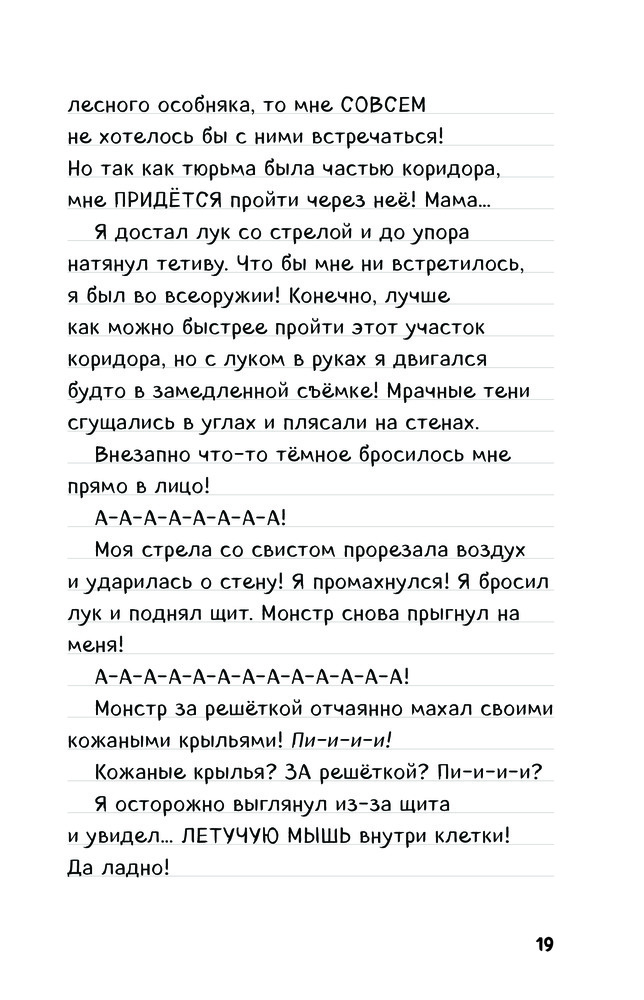 лесного особняка, то мне СОВСЕМ не хотелось бы с ними встречаться! Но так как тюрьма была частью коридора, мне ПРИДЁТСЯ пройти через неё! Мама...

Я достал лук со стрелой и до упора натянул тетиву. Что бы мне ни встретилось, я был во всеоружии! Конечно, лучше как можно быстрее пройти этот участок коридора, но с луком в руках я двигался будто в замедленной съёмке! Мрачные тени сгущались в углах и плясали на стенах.

Внезапно что-то тёмное бросилось мне прямо в лицо!

А-А-А-А-А-А-А-А!

Моя стрела со свистом прорезала воздух и ударилась о стену! Я промахнулся! Я бросил лук и поднял щит. Монстр снова прыгнул на меня!

А-А-А-А-А-А-А-А-А-А-А-А-А!

Монстр за решёткой отчаянно махал своими кожаными крыльями! Пи-и-и-и!

Кожаные крылья? ЗА решёткой? Пи-и-и-и?

Я осторожно выглянул из-за щита и увидел... ЛЕТУЧУЮ МЫШЬ внутри клетки! Да ладно!

19